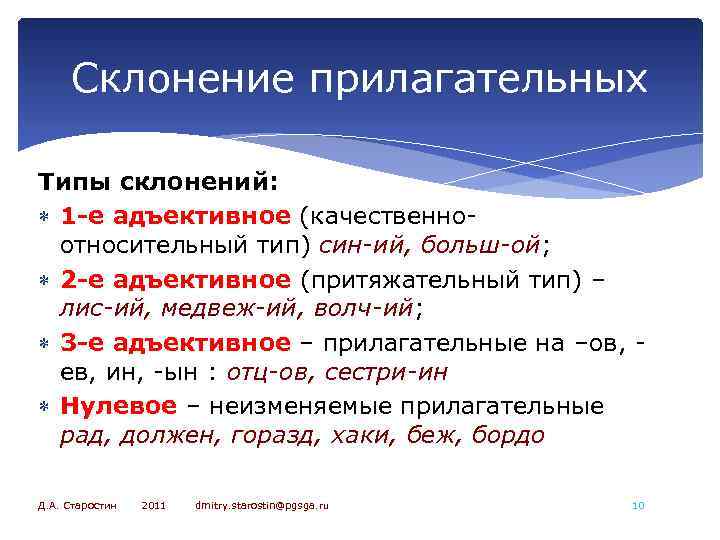 Склонение прилагательных

Типы склонений:

* 1-е адъективное (качественно-относительный тип) син-ий, больш-ой;
* 2-е адъективное (притяжательный тип) – лис-ий, медвеж-ий, волч-ий;
* 3-е адъективное – прилагательные на –ов, -ев, ин, -ын : отц-ов, сестри-ин
* Нулевое – неизменяемые прилагательные рад, должен, горазд, хаки, беж, бордо

Д.А. Старостин 2011 dmitry.starostin@pgsga.ru 10